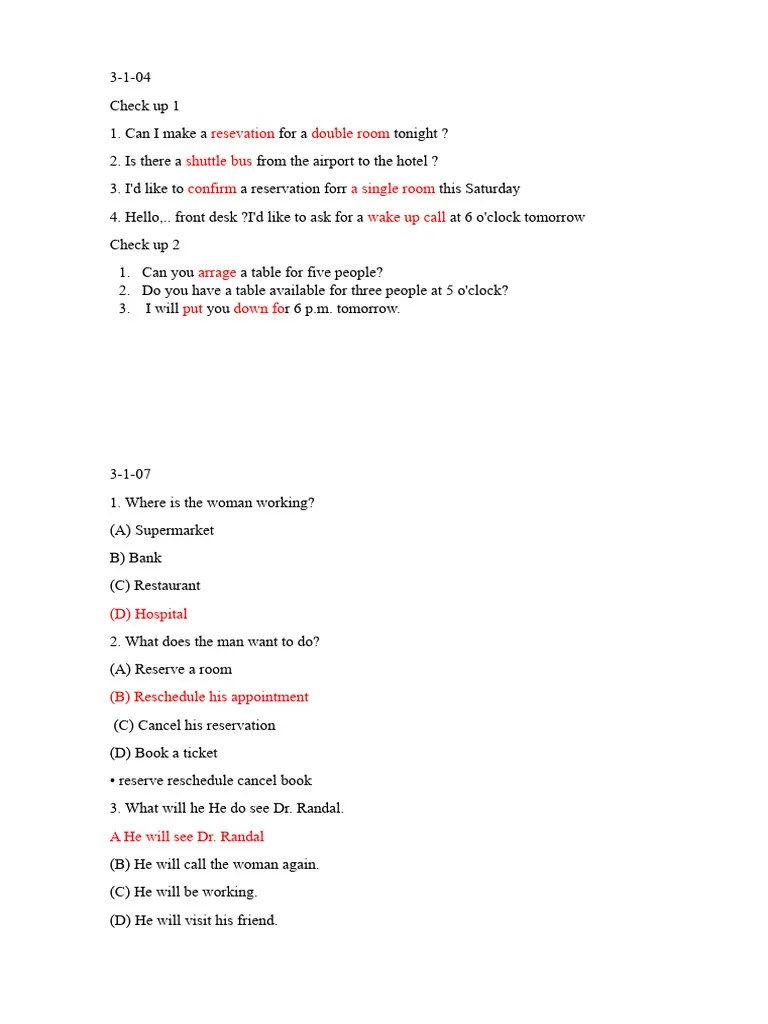 3-1-04

Check up 1

1. Can I make a resevation for a double room tonight ?

2. Is there a shuttle bus from the airport to the hotel ?

3. I'd like to confirm a reservation forr a single room this Saturday

4. Hello,.. front desk ?I'd like to ask for a wake up call at 6 o'clock tomorrow

Check up 2

1. Can you arrage a table for five people?
2. Do you have a table available for three people at 5 o'clock?
3. I will put you down for 6 p.m. tomorrow.

3-1-07

1. Where is the woman working?

(A) Supermarket

B) Bank

(C) Restaurant

(D) Hospital

2. What does the man want to do?

(A) Reserve a room

(B) Reschedule his appointment

(C) Cancel his reservation

(D) Book a ticket

• reserve reschedule cancel book

3. What will he He do see Dr. Randal.

A He will see Dr. Randal

(B) He will call the woman again.

(C) He will be working.

(D) He will visit his friend.